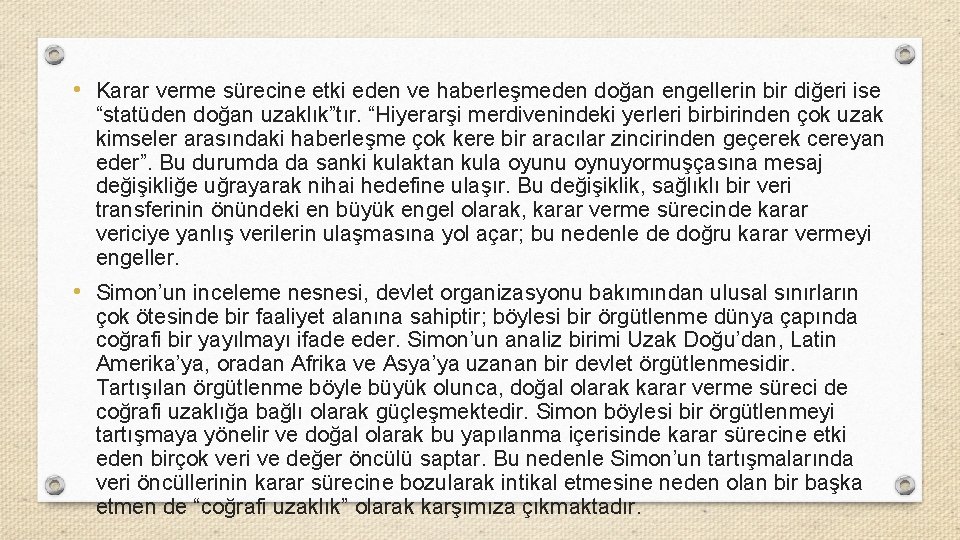 • Karar verme sürecine etki eden ve haberleşmeden doğan engellerin bir diğeri ise “statüden doğan uzaklık”tır. “Hiyerarşi merdivenindeki yerleri birbirinden çok uzak kimseler arasındaki haberleşme çok kere bir aracılar zincirinden geçerek cereyan eder”. Bu durumda da sanki kulaktan kula oyunu oynuyormuşçasına mesaj değişikliğe uğrayarak nihai hedefine ulaşır. Bu değişiklik, sağlıklı bir veri transferinin önündeki en büyük engel olarak, karar verme sürecinde karar vericiye yanlış verilerin ulaşmasına yol açar; bu nedenle de doğru karar vermeyi engeller.

• Simon’un inceleme nesnesi, devlet organizasyonu bakımından ulusal sınırların çok ötesinde bir faaliyet alanına sahiptir; böylesi bir örgütlenme dünya çapında coğrafi bir yayılmayı ifade eder. Simon’un analiz birimi Uzak Doğu’dan, Latin Amerika’ya, oradan Afrika ve Asya’ya uzanan bir devlet örgütlenmesidir. Tartışılan örgütlenme böyle büyük olunca, doğal olarak karar verme süreci de coğrafi uzaklığa bağlı olarak güçleşmektedir. Simon böylesi bir örgütlenmeyi tartışmaya yönelir ve doğal olarak bu yapılanma içerisinde karar sürecine etki eden birçok veri ve değer öncülü saptar. Bu nedenle Simon’un tartışmalarında veri öncüllerinin karar sürecine bozularak intikal etmesine neden olan bir başka etmen de “coğrafi uzaklık” olarak karşımıza çıkmaktadır.